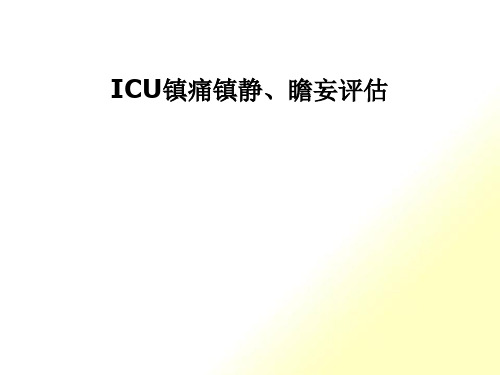 ICU镇痛镇静、瞻妄评估